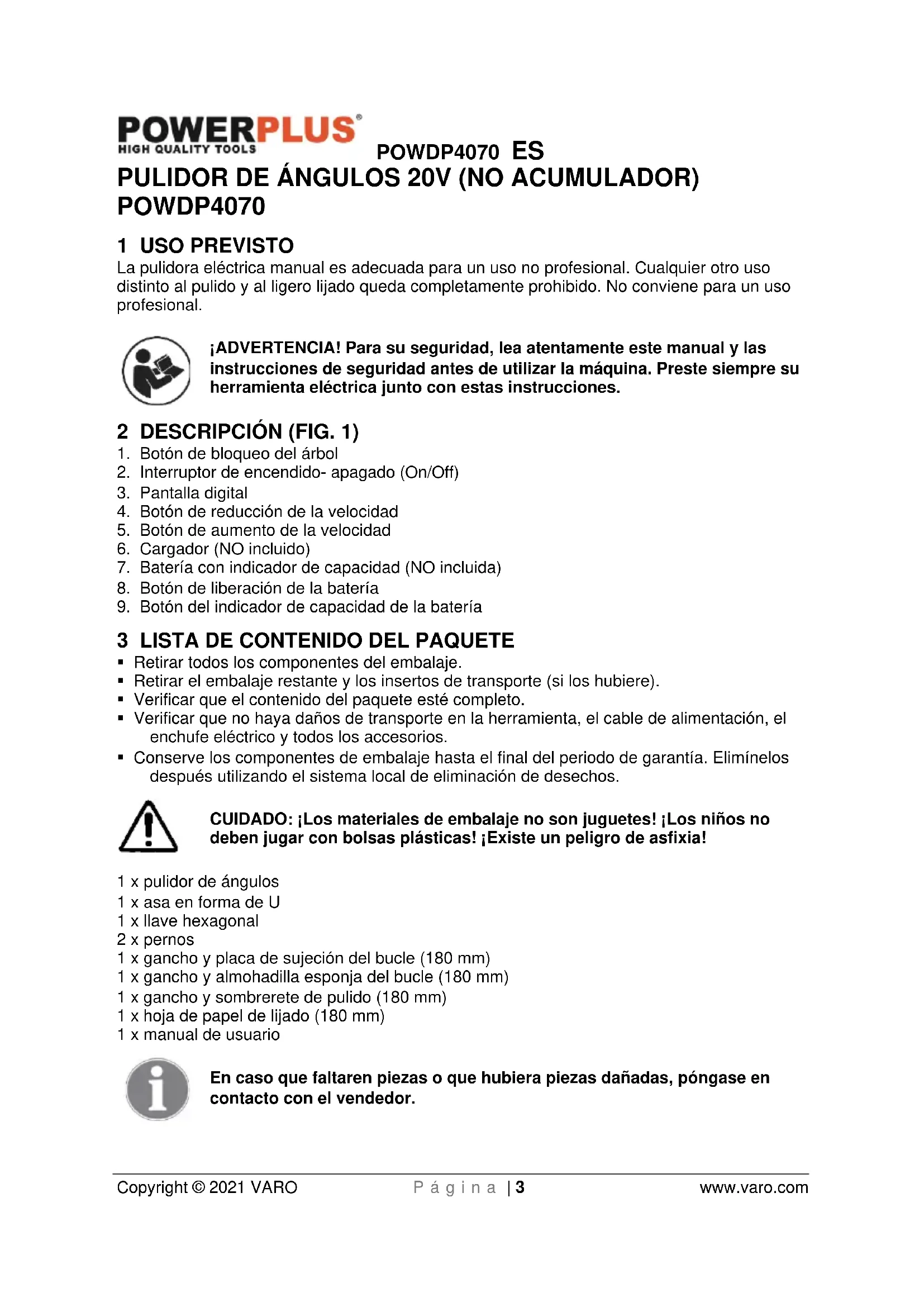 POWERPLUS®
HIGH QUALITY TOOLS

POWDP4070 ES

PULIDOR DE ÁNGULOS 20V (NO ACUMULADOR) POWDP4070

1 USO PREVISTO
La pulidora eléctrica manual es adecuada para un uso no profesional. Cualquier otro uso distinto al pulido y al ligero lijado queda completamente prohibido. No conviene para un uso profesional.

¡ADVERTENCIA! Para su seguridad, lea atentamente este manual y las instrucciones de seguridad antes de utilizar la máquina. Preste siempre su herramienta eléctrica junto con estas instrucciones.

2 DESCRIPCIÓN (FIG. 1)
1. Botón de bloqueo del árbol
2. Interruptor de encendido- apagado (On/Off)
3. Pantalla digital
4. Botón de reducción de la velocidad
5. Botón de aumento de la velocidad
6. Cargador (NO incluido)
7. Batería con indicador de capacidad (NO incluida)
8. Botón de liberación de la batería
9. Botón del indicador de capacidad de la batería

3 LISTA DE CONTENIDO DEL PAQUETE
▪ Retirar todos los componentes del embalaje.
▪ Retirar el embalaje restante y los insertos de transporte (si los hubiere).
▪ Verificar que el contenido del paquete esté completo.
▪ Verificar que no haya daños de transporte en la herramienta, el cable de alimentación, el enchufe eléctrico y todos los accesorios.
▪ Conserve los componentes de embalaje hasta el final del periodo de garantía. Elimínelos después utilizando el sistema local de eliminación de desechos.

CUIDADO: ¡Los materiales de embalaje no son juguetes! ¡Los niños no deben jugar con bolsas plásticas! ¡Existe un peligro de asfixia!

1 x pulidor de ángulos
1 x asa en forma de U
1 x llave hexagonal
2 x pernos
1 x gancho y placa de sujeción del bucle (180 mm)
1 x gancho y almohadilla esponja del bucle (180 mm)
1 x gancho y sombrerete de pulido (180 mm)
1 x hoja de papel de lijado (180 mm)
1 x manual de usuario

En caso que faltaren piezas o que hubiera piezas dañadas, póngase en contacto con el vendedor.

Copyright © 2021 VARO Página | 3 www.varo.com